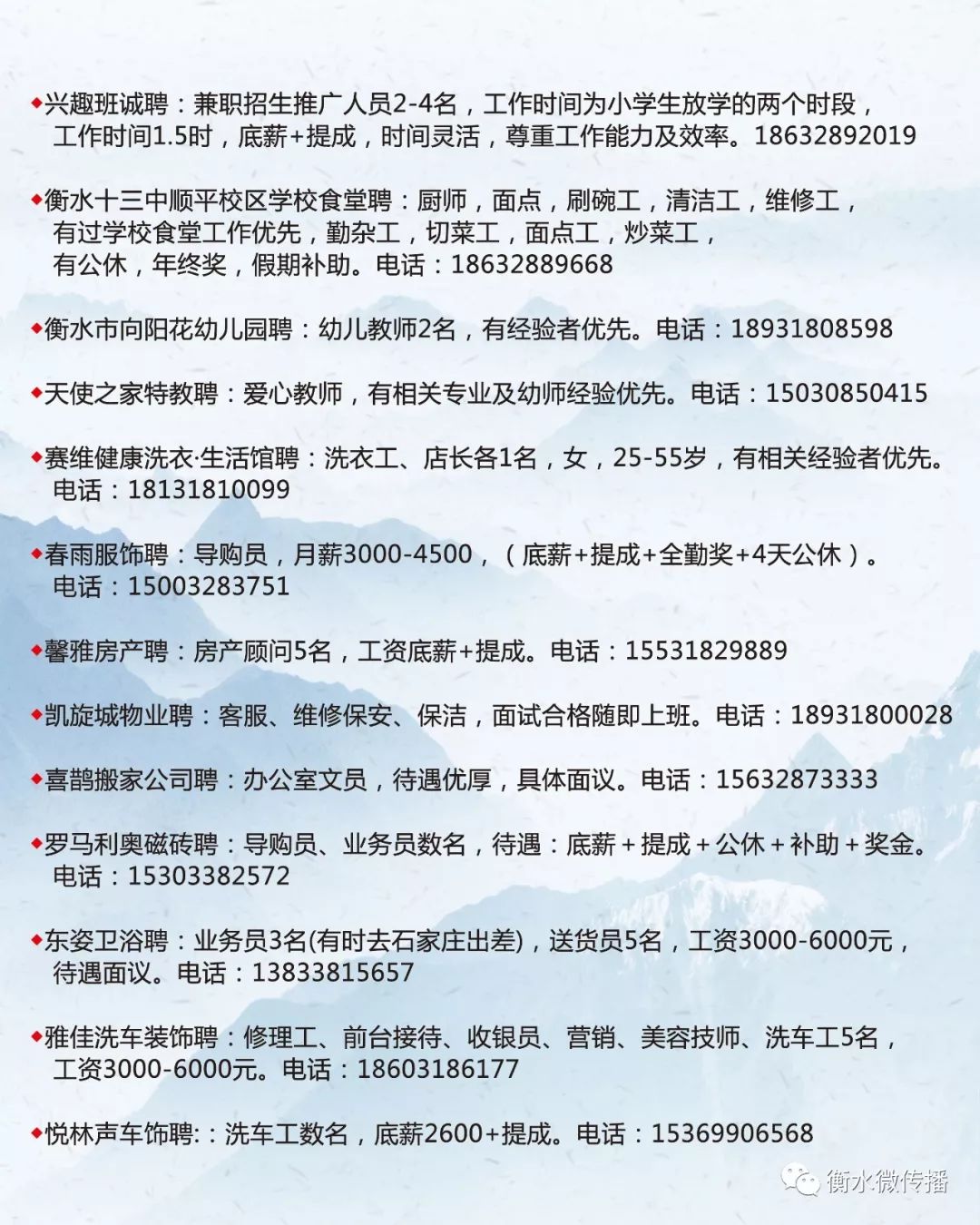 ◆兴趣班诚聘：兼职招生推广人员2-4名，工作时间为小学生放学的两个时段，工作时间1.5时，底薪+提成，时间灵活，尊重工作能力及效率。18632892019

◆衡水十三中顺平校区学校食堂聘：厨师，面点，刷碗工，清洁工，维修工，有过学校食堂工作优先，勤杂工，切菜工，面点工，炒菜工，有公休，年终奖，假期补助。电话：18632889668

◆衡水市向阳花幼儿园聘：幼儿教师2名，有经验者优先。电话：18931808598

◆天使之家特教聘：爱心教师，有相关专业及幼师经验优先。电话：15030850415

◆赛维健康洗衣·生活馆聘：洗衣工、店长各1名，女，25-55岁，有相关经验者优先。电话：18131810099

◆春雨服饰聘：导购员，月薪3000-4500，（底薪+提成+全勤奖+4天公休）。电话：15003283751

◆馨雅房产聘：房产顾问5名，工资底薪+提成。电话：15531829889

◆凯旋城物业聘：客服、维修保安、保洁，面试合格随即上班。电话：18931800028

◆喜鹊搬家公司聘：办公室文员，待遇优厚，具体面议。电话：15632873333

◆罗马利奥磁砖聘：导购员、业务员数名，待遇：底薪＋提成＋公休＋补助＋奖金。电话：15303382572

◆东姿卫浴聘：业务员3名(有时去石家庄出差)，送货员5名，工资3000-6000元，待遇面议。电话：13833815657

◆雅佳洗车装饰聘：修理工、前台接待、收银员、营销、美容技师、洗车工5名，工资3000-6000元。电话：18603186177

◆悦林声车饰聘:：洗车工数名，底薪2600+提成。电话：15369906568

衡水微传播